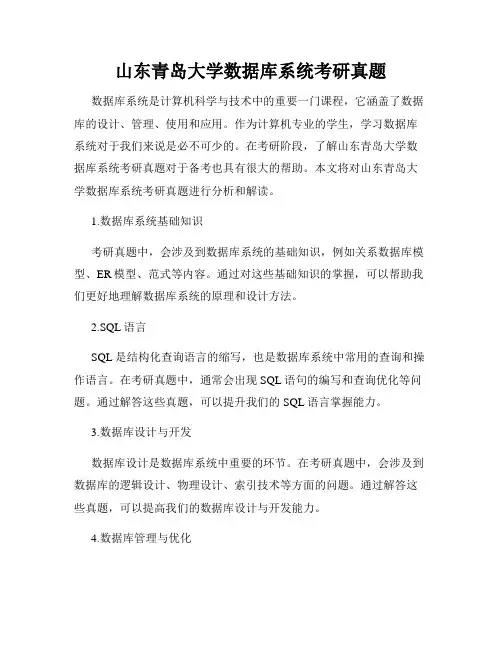 山东青岛大学数据库系统考研真题

数据库系统是计算机科学与技术中的重要一门课程，它涵盖了数据库的设计、管理、使用和应用。作为计算机专业的学生，学习数据库系统对于我们来说是必不可少的。在考研阶段，了解山东青岛大学数据库系统考研真题对于备考也具有很大的帮助。本文将对山东青岛大学数据库系统考研真题进行分析和解读。

1.数据库系统基础知识

考研真题中，会涉及到数据库系统的基础知识，例如关系数据库模型、ER模型、范式等内容。通过对这些基础知识的掌握，可以帮助我们更好地理解数据库系统的原理和设计方法。

2.SQL语言

SQL是结构化查询语言的缩写，也是数据库系统中常用的查询和操作语言。在考研真题中，通常会出现SQL语句的编写和查询优化等问题。通过解答这些真题，可以提升我们的SQL语言掌握能力。

3.数据库设计与开发

数据库设计是数据库系统中重要的环节。在考研真题中，会涉及到数据库的逻辑设计、物理设计、索引技术等方面的问题。通过解答这些真题，可以提高我们的数据库设计与开发能力。

4.数据库管理与优化